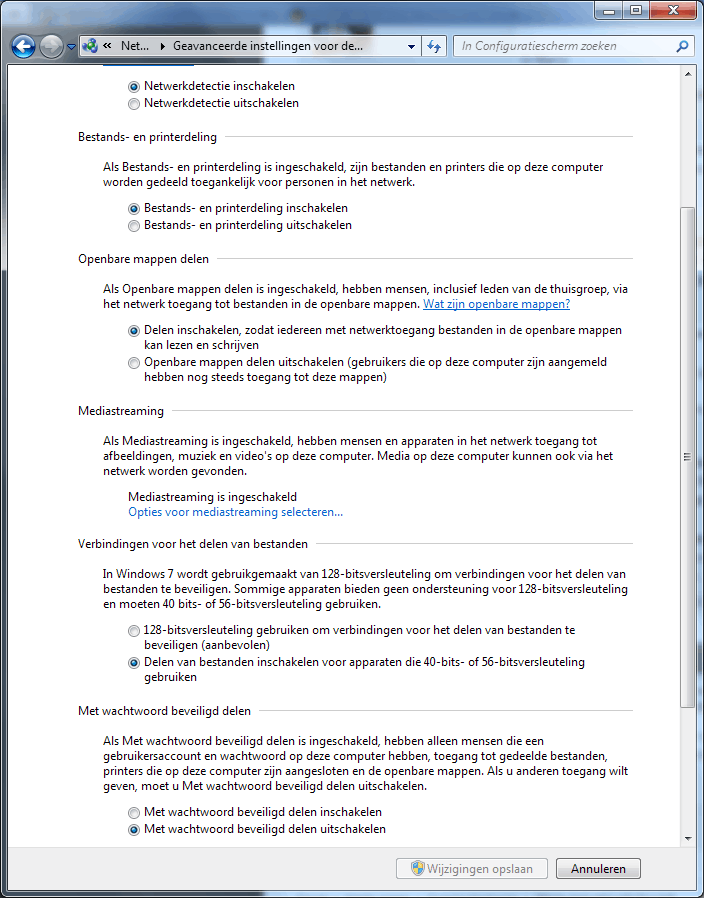 « Net... ▸ Geavanceerde instellingen voor de...

In Configuratiescherm zoeken

Netwerkdetectie inschakelen
Netwerkdetectie uitschakelen

Bestands- en printerdeling

Als Bestands- en printerdeling is ingeschakeld, zijn bestanden en printers die op deze computer worden gedeeld toegankelijk voor personen in het netwerk.

Bestands- en printerdeling inschakelen
Bestands- en printerdeling uitschakelen

Openbare mappen delen

Als Openbare mappen delen is ingeschakeld, hebben mensen, inclusief leden van de thuisgroep, via het netwerk toegang tot bestanden in de openbare mappen. Wat zijn openbare mappen?

Delen inschakelen, zodat iedereen met netwerktoegang bestanden in de openbare mappen kan lezen en schrijven
Openbare mappen delen uitschakelen (gebruikers die op deze computer zijn aangemeld hebben nog steeds toegang tot deze mappen)

Mediastreaming

Als Mediastreaming is ingeschakeld, hebben mensen en apparaten in het netwerk toegang tot afbeeldingen, muziek en video's op deze computer. Media op deze computer kunnen ook via het netwerk worden gevonden.

Mediastreaming is ingeschakeld
Opties voor mediastreaming selecteren...

Verbindingen voor het delen van bestanden

In Windows 7 wordt gebruikgemaakt van 128-bitsversleuteling om verbindingen voor het delen van bestanden te beveiligen. Sommige apparaten bieden geen ondersteuning voor 128-bitsversleuteling en moeten 40 bits- of 56-bitsversleuteling gebruiken.

128-bitsversleuteling gebruiken om verbindingen voor het delen van bestanden te beveiligen (aanbevolen)
Delen van bestanden inschakelen voor apparaten die 40-bits- of 56-bitsversleuteling gebruiken

Met wachtwoord beveiligd delen

Als Met wachtwoord beveiligd delen is ingeschakeld, hebben alleen mensen die een gebruikersaccount en wachtwoord op deze computer hebben, toegang tot gedeelde bestanden, printers die op deze computer zijn aangesloten en de openbare mappen. Als u anderen toegang wilt geven, moet u Met wachtwoord beveiligd delen uitschakelen.

Met wachtwoord beveiligd delen inschakelen
Met wachtwoord beveiligd delen uitschakelen

Wijzigingen opslaan
Annuleren